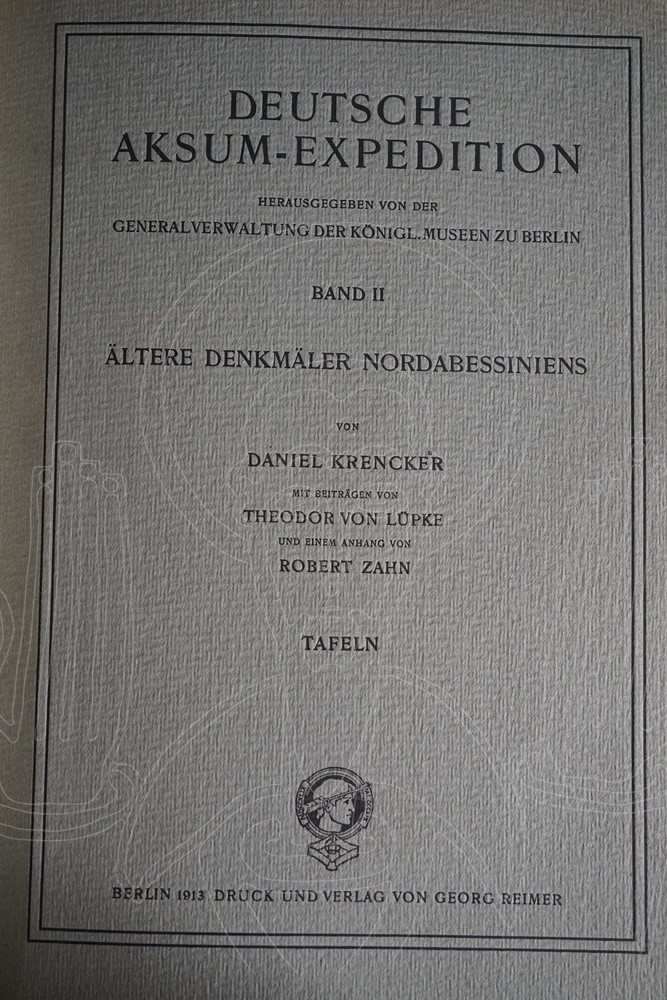 DEUTSCHE
AKSUM-EXPEDITION

HERAUSGEGEBEN VON DER
GENERALVERWALTUNG DER KÖNIGL. MUSEEN ZU BERLIN

BAND II

ÄLTERE DENKMÄLER NORDABESSINIENS

VON

DANIEL KRENCKER

MIT BEITRÄGEN VON
THEODOR VON LÜPKE
UND EINEM ANHANG VON
ROBERT ZAHN

TAFELN

BERLIN 1913 DRUCK UND VERLAG VON GEORG REIMER